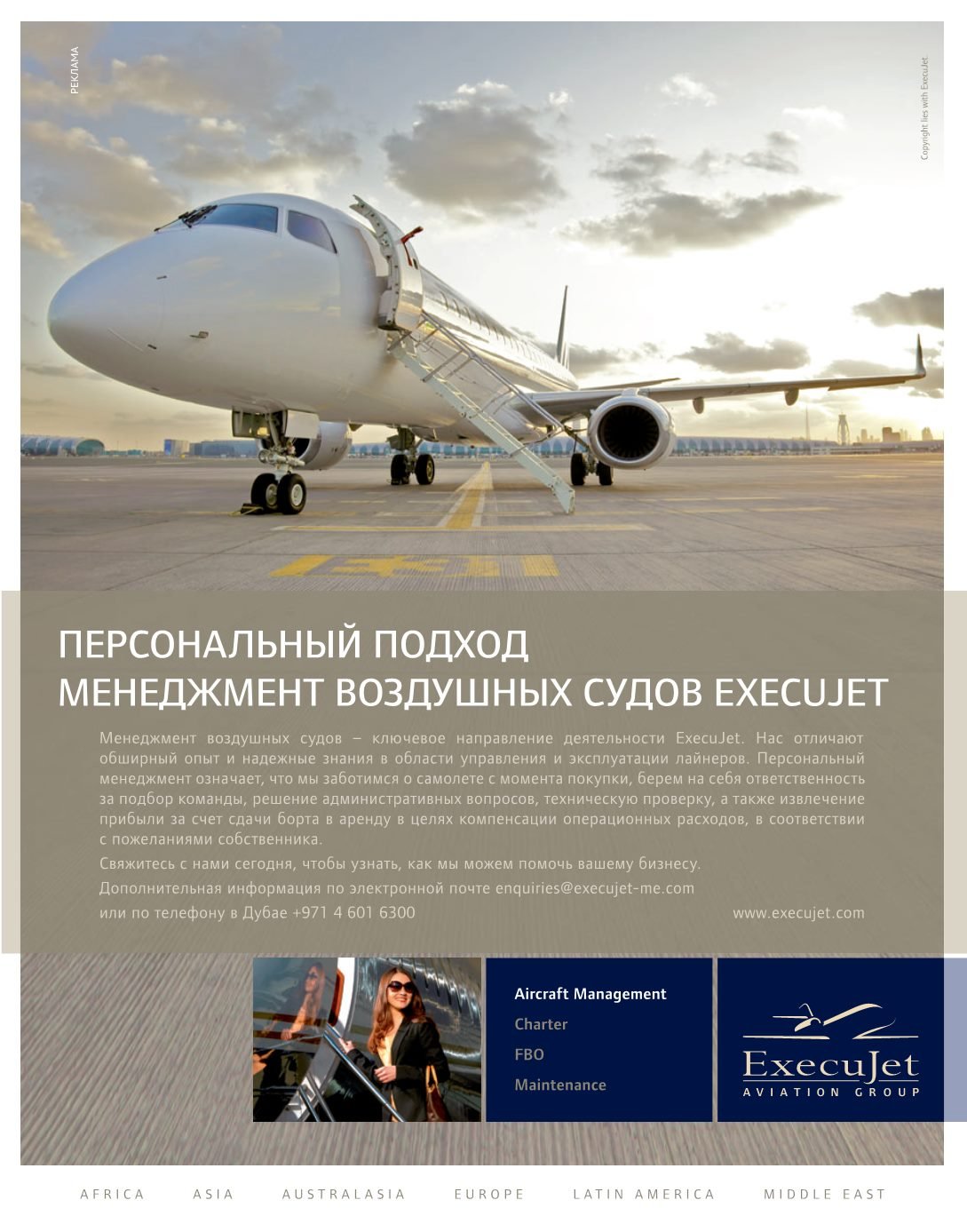 РЕКЛАМА

Copyright lies with ExecuJet.

ПЕРСОНАЛЬНЫЙ ПОДХОД
МЕНЕДЖМЕНТ ВОЗДУШНЫХ СУДОВ EXECUJET

Менеджмент воздушных судов – ключевое направление деятельности ExecuJet. Нас отличают обширный опыт и надежные знания в области управления и эксплуатации лайнеров. Персональный менеджмент означает, что мы заботимся о самолете с момента покупки, берем на себя ответственность за подбор команды, решение административных вопросов, техническую проверку, а также извлечение прибыли за счет сдачи борта в аренду в целях компенсации операционных расходов, в соответствии с пожеланиями собственника.

Свяжитесь с нами сегодня, чтобы узнать, как мы можем помочь вашему бизнесу.

Дополнительная информация по электронной почте enquiries@execujet-me.com

или по телефону в Дубае +971 4 601 6300

www.execujet.com

Aircraft Management
Charter
FBO
Maintenance

ExecuJet
AVIATION GROUP

AFRICA ASIA AUSTRALASIA EUROPE LATIN AMERICA MIDDLE EAST